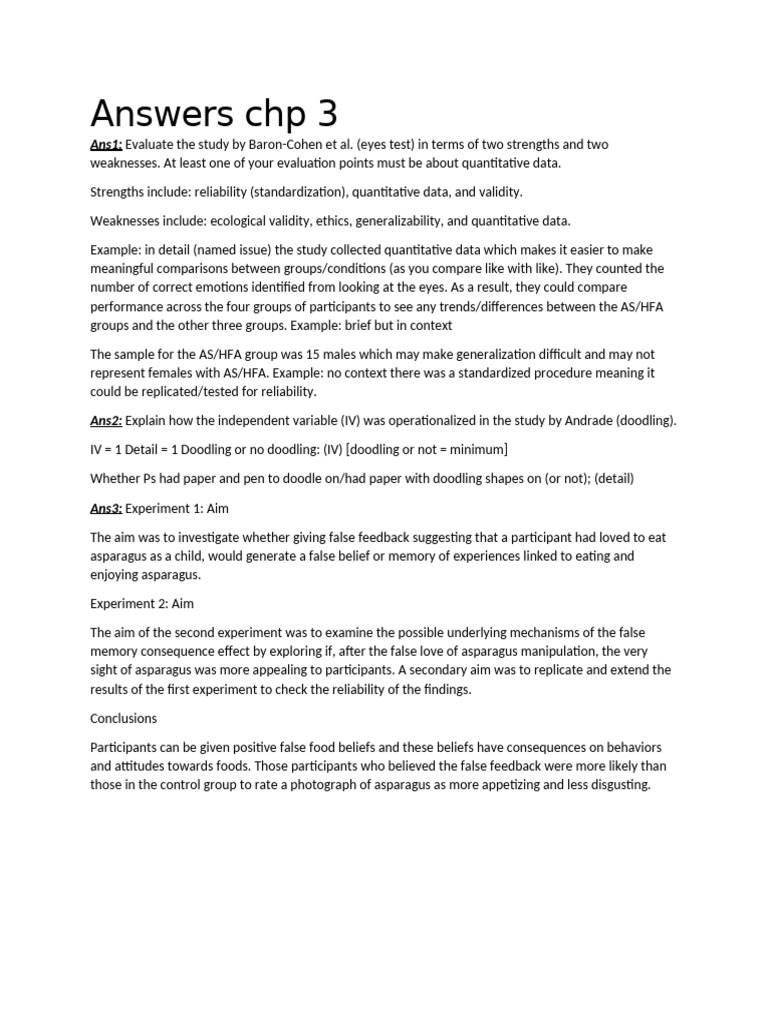 Answers chp 3

Ans1: Evaluate the study by Baron-Cohen et al. (eyes test) in terms of two strengths and two weaknesses. At least one of your evaluation points must be about quantitative data.

Strengths include: reliability (standardization), quantitative data, and validity.

Weaknesses include: ecological validity, ethics, generalizability, and quantitative data.

Example: in detail (named issue) the study collected quantitative data which makes it easier to make meaningful comparisons between groups/conditions (as you compare like with like). They counted the number of correct emotions identified from looking at the eyes. As a result, they could compare performance across the four groups of participants to see any trends/differences between the AS/HFA groups and the other three groups. Example: brief but in context

The sample for the AS/HFA group was 15 males which may make generalization difficult and may not represent females with AS/HFA. Example: no context there was a standardized procedure meaning it could be replicated/tested for reliability.

Ans2: Explain how the independent variable (IV) was operationalized in the study by Andrade (doodling).

IV = 1 Detail = 1 Doodling or no doodling: (IV) [doodling or not = minimum]

Whether Ps had paper and pen to doodle on/had paper with doodling shapes on (or not); (detail)

Ans3: Experiment 1: Aim

The aim was to investigate whether giving false feedback suggesting that a participant had loved to eat asparagus as a child, would generate a false belief or memory of experiences linked to eating and enjoying asparagus.

Experiment 2: Aim

The aim of the second experiment was to examine the possible underlying mechanisms of the false memory consequence effect by exploring if, after the false love of asparagus manipulation, the very sight of asparagus was more appealing to participants. A secondary aim was to replicate and extend the results of the first experiment to check the reliability of the findings.

Conclusions

Participants can be given positive false food beliefs and these beliefs have consequences on behaviors and attitudes towards foods. Those participants who believed the false feedback were more likely than those in the control group to rate a photograph of asparagus as more appetizing and less disgusting.